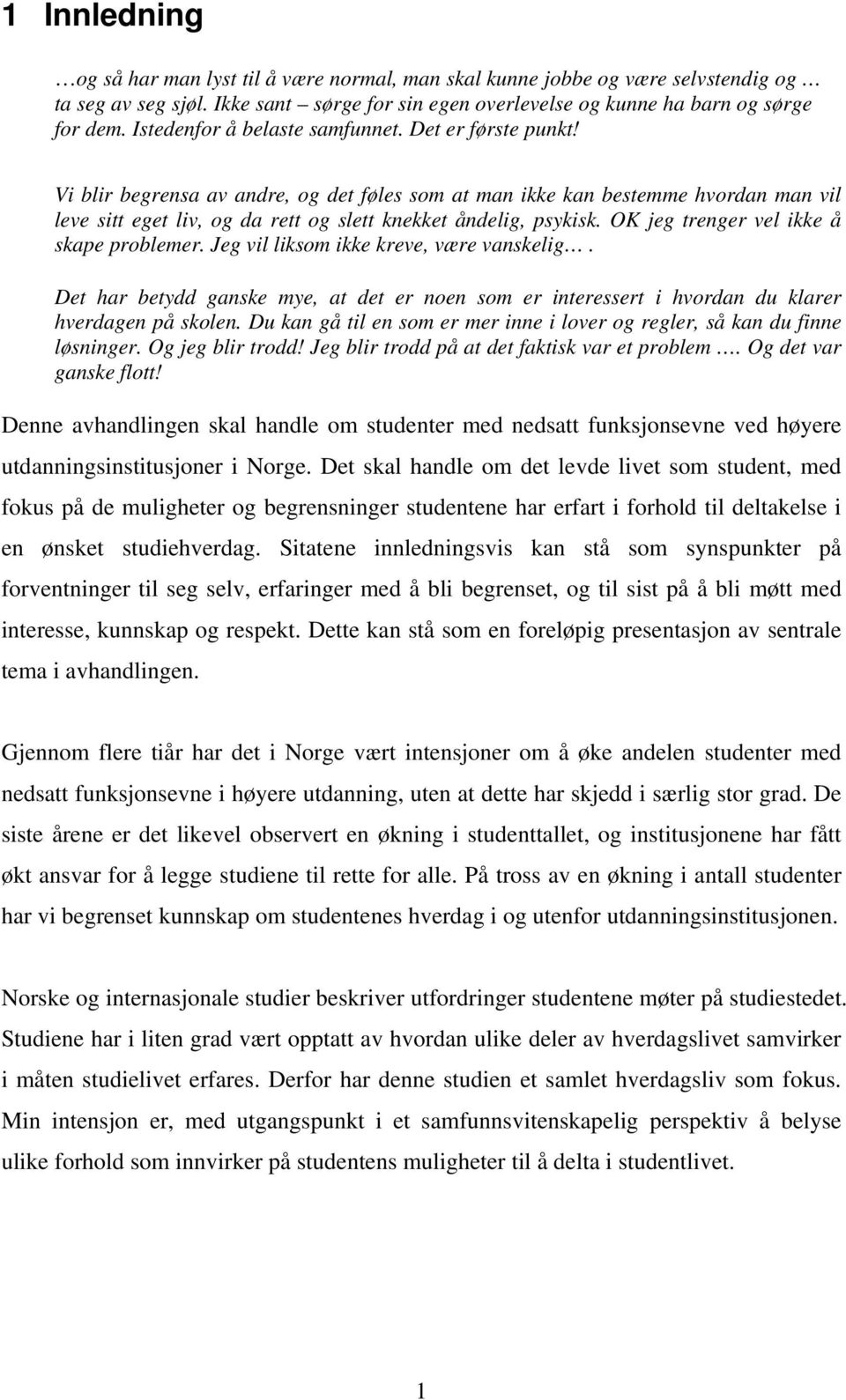 1 Innledning

…og så har man lyst til å være normal, man skal kunne jobbe og være selvstendig og … ta seg av seg sjøl. Ikke sant – sørge for sin egen overlevelse og kunne ha barn og sørge for dem. Istedenfor å belaste samfunnet. Det er første punkt!

Vi blir begrensa av andre, og det føles som at man ikke kan bestemme hvordan man vil leve sitt eget liv, og da rett og slett knekket åndelig, psykisk. OK jeg trenger vel ikke å skape problemer. Jeg vil liksom ikke kreve, være vanskelig….

Det har betydd ganske mye, at det er noen som er interessert i hvordan du klarer hverdagen på skolen. Du kan gå til en som er mer inne i lover og regler, så kan du finne løsninger. Og jeg blir trodd! Jeg blir trodd på at det faktisk var et problem …. Og det var ganske flott!

Denne avhandlingen skal handle om studenter med nedsatt funksjonsevne ved høyere utdanningsinstitusjoner i Norge. Det skal handle om det levde livet som student, med fokus på de muligheter og begrensninger studentene har erfart i forhold til deltakelse i en ønsket studiehverdag. Sitatene innledningsvis kan stå som synspunkter på forventninger til seg selv, erfaringer med å bli begrenset, og til sist på å bli møtt med interesse, kunnskap og respekt. Dette kan stå som en foreløpig presentasjon av sentrale tema i avhandlingen.

Gjennom flere tiår har det i Norge vært intensjoner om å øke andelen studenter med nedsatt funksjonsevne i høyere utdanning, uten at dette har skjedd i særlig stor grad. De siste årene er det likevel observert en økning i studenttallet, og institusjonene har fått økt ansvar for å legge studiene til rette for alle. På tross av en økning i antall studenter har vi begrenset kunnskap om studentenes hverdag i og utenfor utdanningsinstitusjonen.

Norske og internasjonale studier beskriver utfordringer studentene møter på studiestedet. Studiene har i liten grad vært opptatt av hvordan ulike deler av hverdagslivet samvirker i måten studielivet erfares. Derfor har denne studien et samlet hverdagsliv som fokus. Min intensjon er, med utgangspunkt i et samfunnsvitenskapelig perspektiv å belyse ulike forhold som innvirker på studentens muligheter til å delta i studentlivet.

1